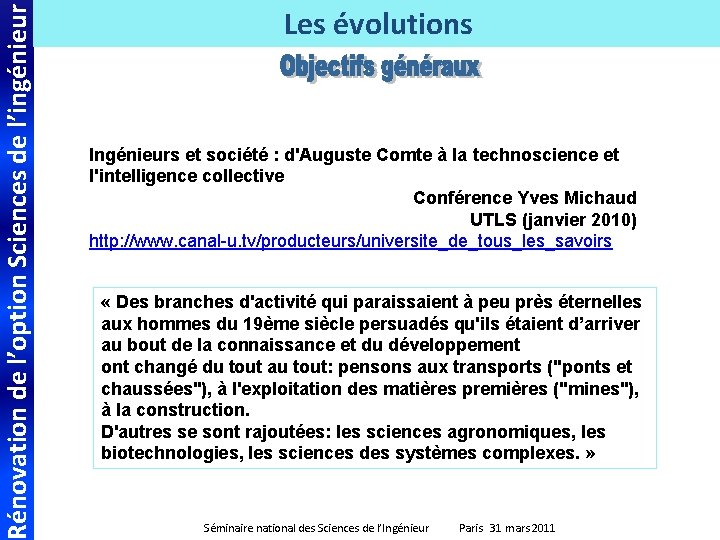 Rénovation de l'option Sciences de l'ingénieur

Les évolutions

Objectifs généraux

Ingénieurs et société : d'Auguste Comte à la technoscience et l'intelligence collective

Conférence Yves Michaud
UTLS (janvier 2010)

http://www.canal-u.tv/producteurs/universite_de_tous_les_savoirs

« Des branches d'activité qui paraissaient à peu près éternelles aux hommes du 19ème siècle persuadés qu'ils étaient d'arriver au bout de la connaissance et du développement
ont changé du tout au tout: pensons aux transports ("ponts et chaussées"), à l'exploitation des matières premières ("mines"), à la construction.
D'autres se sont rajoutées: les sciences agronomiques, les biotechnologies, les sciences des systèmes complexes. »

Séminaire national des Sciences de l'Ingénieur Paris 31 mars 2011